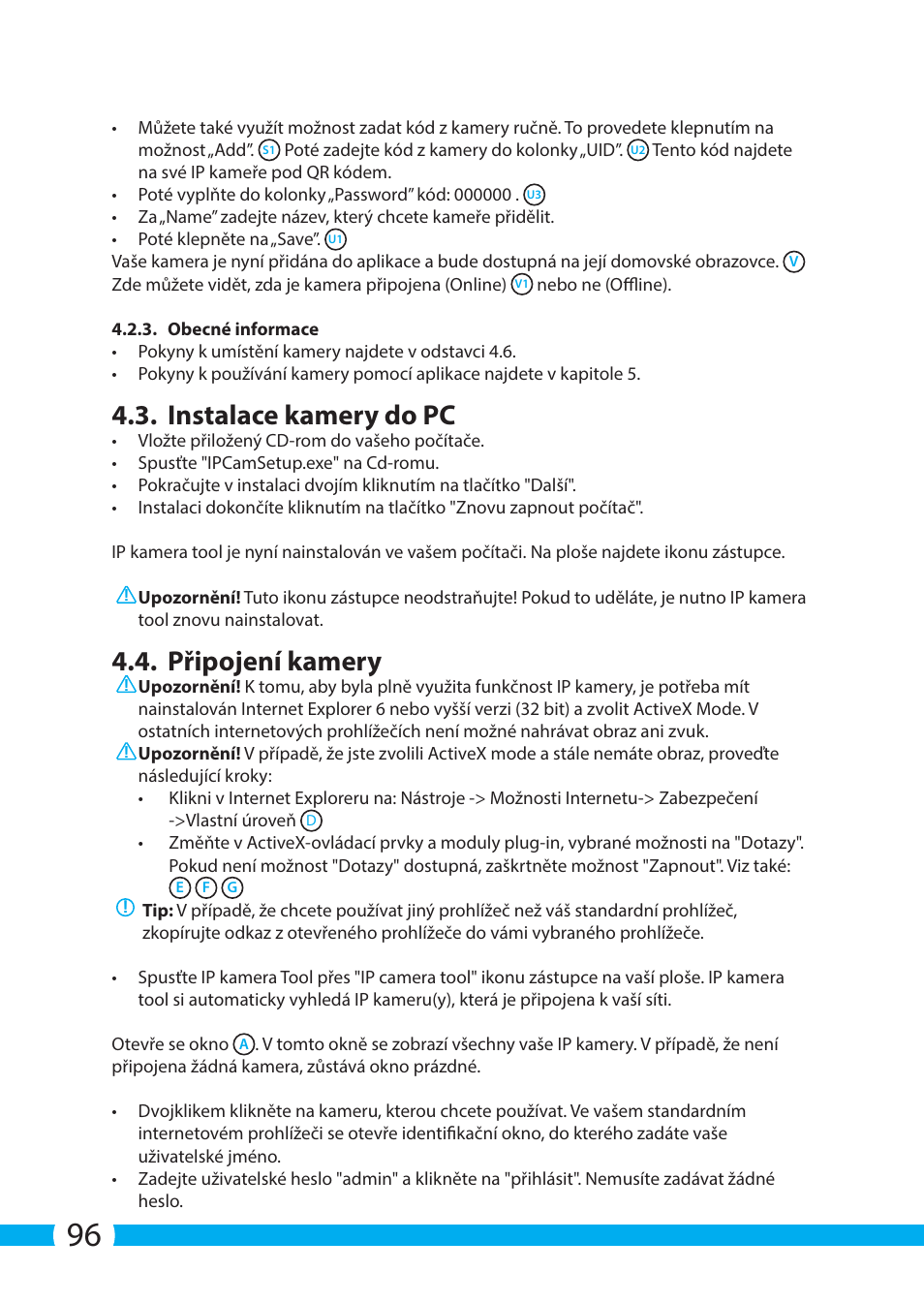 • Můžete také využít možnost zadat kód z kamery ručně. To provedete klepnutím na možnost „Add”. S1 Poté zadejte kód z kamery do kolonky „UID”. U2 Tento kód najdete na své IP kameře pod QR kódem.
• Poté vyplňte do kolonky „Password” kód: 000000 . U3
• Za „Name” zadejte název, který chcete kameře přidělit.
• Poté klepněte na „Save”. U1
Vaše kamera je nyní přidána do aplikace a bude dostupná na její domovské obrazovce. V
Zde můžete vidět, zda je kamera připojena (Online) V1 nebo ne (Offline).

4.2.3. Obecné informace
• Pokyny k umístění kamery najdete v odstavci 4.6.
• Pokyny k používání kamery pomocí aplikace najdete v kapitole 5.

4.3. Instalace kamery do PC
• Vložte přiložený CD-rom do vašeho počítače.
• Spusťte "IPCamSetup.exe" na Cd-romu.
• Pokračujte v instalaci dvojím kliknutím na tlačítko "Další".
• Instalaci dokončíte kliknutím na tlačítko "Znovu zapnout počítač".

IP kamera tool je nyní nainstalován ve vašem počítači. Na ploše najdete ikonu zástupce.

Upozornění! Tuto ikonu zástupce neodstraňujte! Pokud to uděláte, je nutno IP kamera tool znovu nainstalovat.

4.4. Připojení kamery
Upozornění! K tomu, aby byla plně využita funkčnost IP kamery, je potřeba mít nainstalován Internet Explorer 6 nebo vyšší verzi (32 bit) a zvolit ActiveX Mode. V ostatních internetových prohlížečích není možné nahrávat obraz ani zvuk.
Upozornění! V případě, že jste zvolili ActiveX mode a stále nemáte obraz, proveďte následující kroky:
• Klikni v Internet Exploreru na: Nástroje -> Možnosti Internetu-> Zabezpečení ->Vlastní úroveň D
• Změňte v ActiveX-ovládací prvky a moduly plug-in, vybrané možnosti na "Dotazy". Pokud není možnost "Dotazy" dostupná, zaškrtněte možnost "Zapnout". Viz také: E F G
Tip: V případě, že chcete používat jiný prohlížeč než váš standardní prohlížeč, zkopírujte odkaz z otevřeného prohlížeče do vámi vybraného prohlížeče.

• Spusťte IP kamera Tool přes "IP camera tool" ikonu zástupce na vaší ploše. IP kamera tool si automaticky vyhledá IP kameru(y), která je připojena k vaší síti.

Otevře se okno A. V tomto okně se zobrazí všechny vaše IP kamery. V případě, že není připojena žádná kamera, zůstává okno prázdné.

• Dvojklikem klikněte na kameru, kterou chcete používat. Ve vašem standardním internetovém prohlížeči se otevře identifikační okno, do kterého zadáte vaše uživatelské jméno.
• Zadejte uživatelské heslo "admin" a klikněte na "přihlásit". Nemusíte zadávat žádné heslo.

96